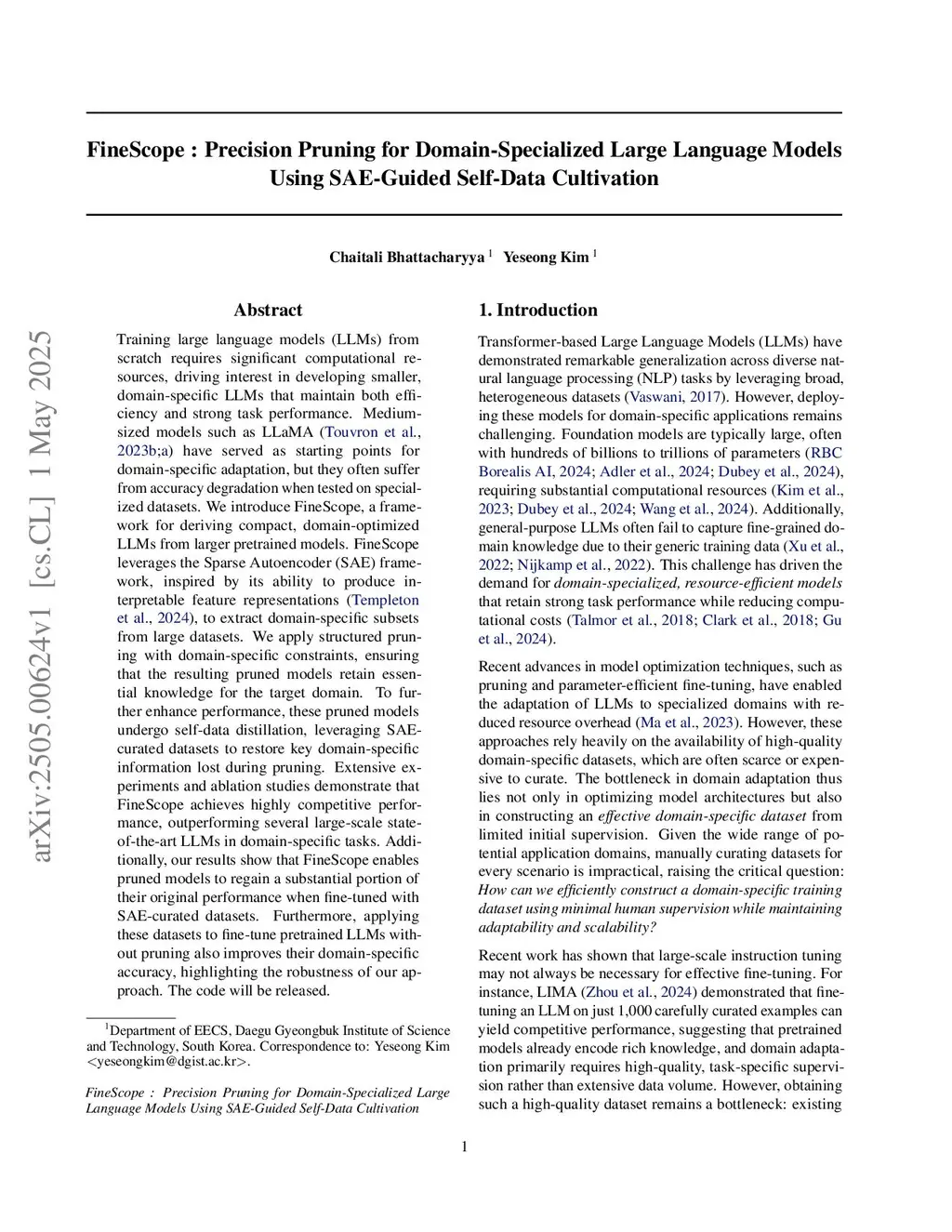 arXiv:2505.00624v1 [cs.CL] 1 May 2025

FineScope : Precision Pruning for Domain-Specialized Large Language Models Using SAE-Guided Self-Data Cultivation

Chaitali Bhattacharyya $^1$ Yeseong Kim $^1$

Abstract

Training large language models (LLMs) from scratch requires significant computational resources, driving interest in developing smaller, domain-specific LLMs that maintain both efficiency and strong task performance. Medium-sized models such as LLaMA (Touvron et al., 2023b;a) have served as starting points for domain-specific adaptation, but they often suffer from accuracy degradation when tested on specialized datasets. We introduce FineScope, a framework for deriving compact, domain-optimized LLMs from larger pretrained models. FineScope leverages the Sparse Autoencoder (SAE) framework, inspired by its ability to produce interpretable feature representations (Templeton et al., 2024), to extract domain-specific subsets from large datasets. We apply structured pruning with domain-specific constraints, ensuring that the resulting pruned models retain essential knowledge for the target domain. To further enhance performance, these pruned models undergo self-data distillation, leveraging SAE-curated datasets to restore key domain-specific information lost during pruning. Extensive experiments and ablation studies demonstrate that FineScope achieves highly competitive performance, outperforming several large-scale state-of-the-art LLMs in domain-specific tasks. Additionally, our results show that FineScope enables pruned models to regain a substantial portion of their original performance when fine-tuned with SAE-curated datasets. Furthermore, applying these datasets to fine-tune pretrained LLMs without pruning also improves their domain-specific accuracy, highlighting the robustness of our approach. The code will be released.

$^1$Department of EECS, Daegu Gyeongbuk Institute of Science and Technology, South Korea. Correspondence to: Yeseong Kim <yeseongkim@dgist.ac.kr>.

FineScope : Precision Pruning for Domain-Specialized Large Language Models Using SAE-Guided Self-Data Cultivation

1. Introduction

Transformer-based Large Language Models (LLMs) have demonstrated remarkable generalization across diverse natural language processing (NLP) tasks by leveraging broad, heterogeneous datasets (Vaswani, 2017). However, deploying these models for domain-specific applications remains challenging. Foundation models are typically large, often with hundreds of billions to trillions of parameters (RBC Borealis AI, 2024; Adler et al., 2024; Dubey et al., 2024), requiring substantial computational resources (Kim et al., 2023; Dubey et al., 2024; Wang et al., 2024). Additionally, general-purpose LLMs often fail to capture fine-grained domain knowledge due to their generic training data (Xu et al., 2022; Nijkamp et al., 2022). This challenge has driven the demand for domain-specialized, resource-efficient models that retain strong task performance while reducing computational costs (Talmor et al., 2018; Clark et al., 2018; Gu et al., 2024).

Recent advances in model optimization techniques, such as pruning and parameter-efficient fine-tuning, have enabled the adaptation of LLMs to specialized domains with reduced resource overhead (Ma et al., 2023). However, these approaches rely heavily on the availability of high-quality domain-specific datasets, which are often scarce or expensive to curate. The bottleneck in domain adaptation thus lies not only in optimizing model architectures but also in constructing an effective domain-specific dataset from limited initial supervision. Given the wide range of potential application domains, manually curating datasets for every scenario is impractical, raising the critical question: How can we efficiently construct a domain-specific training dataset using minimal human supervision while maintaining adaptability and scalability?

Recent work has shown that large-scale instruction tuning may not always be necessary for effective fine-tuning. For instance, LIMA (Zhou et al., 2024) demonstrated that fine-tuning an LLM on just 1,000 carefully curated examples can yield competitive performance, suggesting that pretrained models already encode rich knowledge, and domain adaptation primarily requires high-quality, task-specific supervision rather than extensive data volume. However, obtaining such a high-quality dataset remains a bottleneck: existing

1